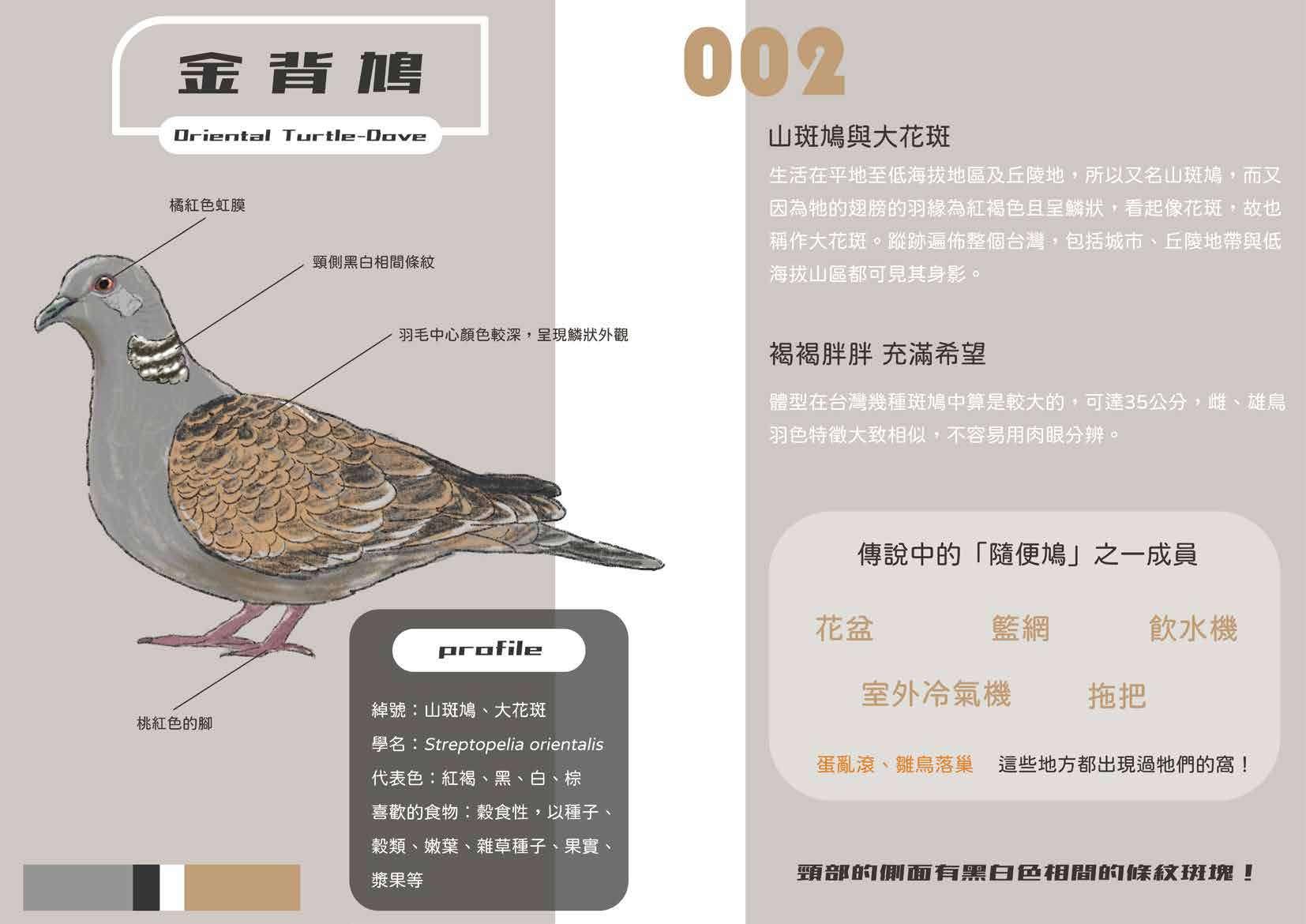 金背鳩

Oriental Turtle-Dove

橘紅色虹膜

頸側黑白相間條紋

羽毛中心顏色較深，呈現鱗狀外觀

桃紅色的腳

profile

綽號：山斑鳩、大花斑

學名：Streptopelia orientalis

代表色：紅褐、黑、白、棕

喜歡的食物：穀食性，以種子、穀類、嫩葉、雜草種子、果實、漿果等

002

山斑鳩與大花斑

生活在平地至低海拔地區及丘陵地，所以又名山斑鳩，而又因為牠的翅膀的羽緣為紅褐色且呈鱗狀，看起像花斑，故也稱作大花斑。蹤跡遍佈整個台灣，包括城市、丘陵地帶與低海拔山區都可見其身影。

褐褐胖胖 充滿希望

體型在台灣幾種斑鳩中算是較大的，可達35公分，雌、雄鳥羽色特徵大致相似，不容易用肉眼分辨。

傳說中的「隨便鳩」之一成員

花盆 籃網 飲水機

室外冷氣機 拖把

蛋亂滾、雛鳥落巢 這些地方都出現過牠們的窩！

頸部的側面有黑白色相間的條紋斑塊！